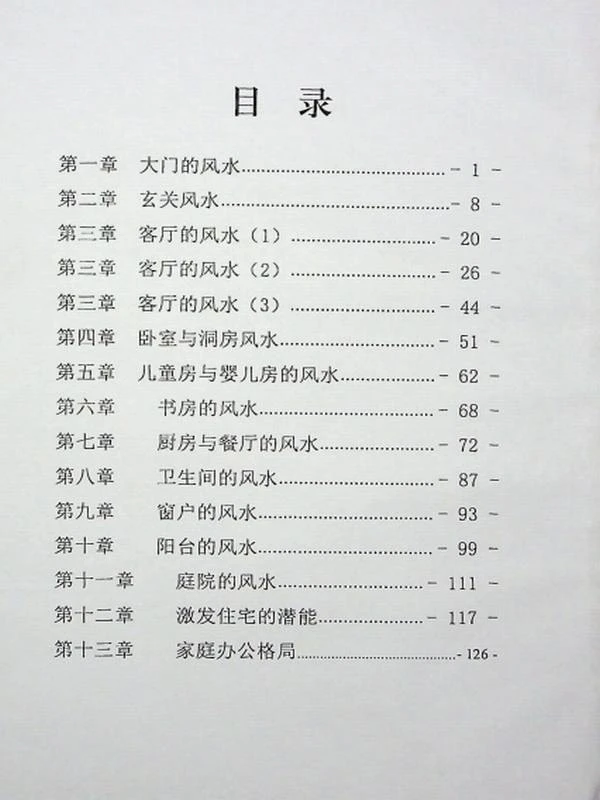 目录

第一章 大门的风水 - 1 -
第二章 玄关风水 - 8 -
第三章 客厅的风水（1） - 20 -
第三章 客厅的风水（2） - 26 -
第三章 客厅的风水（3） - 44 -
第四章 卧室与洞房风水 - 51 -
第五章 儿童房与婴儿房的风水 - 62 -
第六章 书房的风水 - 68 -
第七章 厨房与餐厅的风水 - 72 -
第八章 卫生间的风水 - 87 -
第九章 窗户的风水 - 93 -
第十章 阳台的风水 - 99 -
第十一章 庭院的风水 - 111 -
第十二章 激发住宅的潜能 - 117 -
第十三章 家庭办公格局 - 126 -